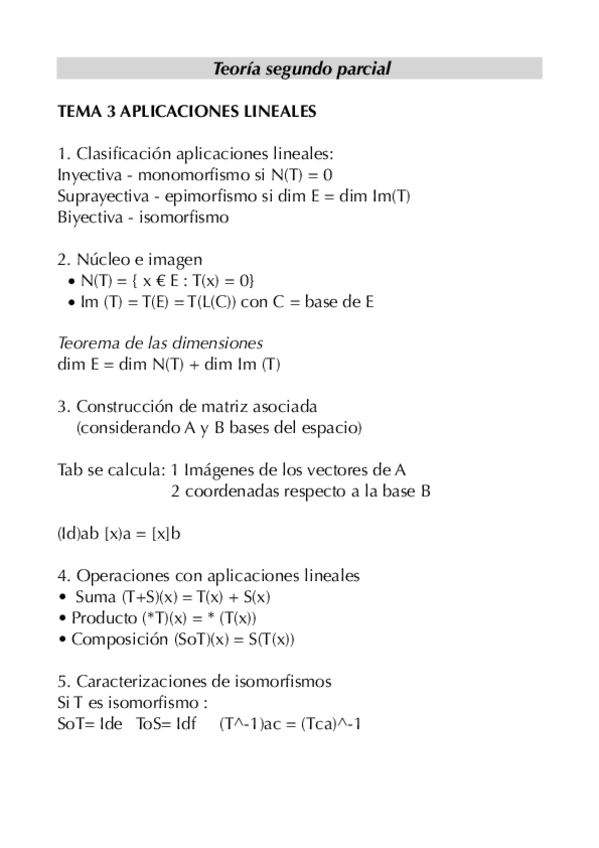 Teoría segundo parcial

TEMA 3 APLICACIONES LINEALES

1. Clasificación aplicaciones lineales:
Inyectiva - monomorfismo si N(T) = 0
Suprayectiva - epimorfismo si dim E = dim Im(T)
Biyectiva - isomorfismo

2. Núcleo e imagen
• N(T) = { x € E : T(x) = 0}
• Im (T) = T(E) = T(L(C)) con C = base de E

Teorema de las dimensiones
dim E = dim N(T) + dim Im (T)

3. Construcción de matriz asociada
(considerando A y B bases del espacio)

Tab se calcula: 1 Imágenes de los vectores de A
2 coordenadas respecto a la base B

(Id)ab [x]a = [x]b

4. Operaciones con aplicaciones lineales
• Suma (T+S)(x) = T(x) + S(x)
• Producto (*T)(x) = * (T(x))
• Composición (SoT)(x) = S(T(x))

5. Caracterizaciones de isomorfismos
Si T es isomorfismo :
SoT= Ide ToS= Idf (T^-1)ac = (Tca)^-1